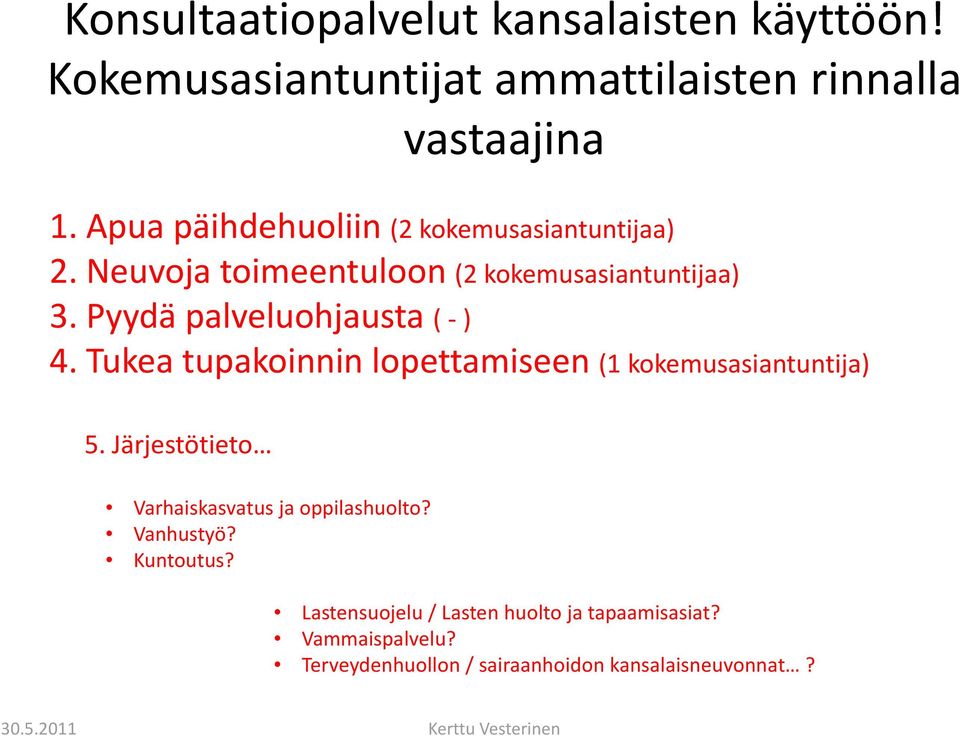 Konsultaatiopalvelut kansalaisten käyttöön! Kokemusasiantuntijat ammattilaisten rinnalla vastaajina

1. Apua päihdehuoliin (2 kokemusasiantuntijaa)
2. Neuvoja toimeentuloon (2 kokemusasiantuntijaa)
3. Pyydä palveluohjausta ( - )
4. Tukea tupakoinnin lopettamiseen (1 kokemusasiantuntija)

5. Järjestötieto…

• Varhaiskasvatus ja oppilashuolto?
• Vanhustyö?
• Kuntoutus?

• Lastensuojelu / Lasten huolto ja tapaamisasiat?
• Vammaispalvelu?
• Terveydenhuollon / sairaanhoidon kansalaisneuvonnat… ?

30.5.2011 Kerttu Vesterinen